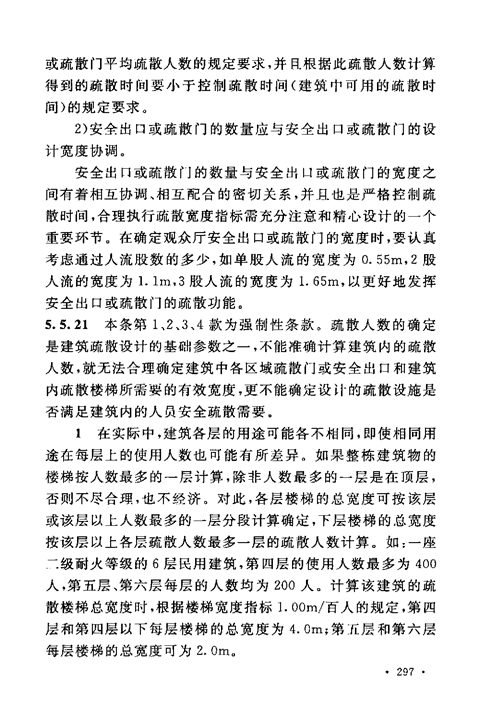 或疏散门平均疏散人数的规定要求，并且根据此疏散人数计算得到的疏散时间要小于控制疏散时间（建筑中可用的疏散时间）的规定要求。

2)安全出口或疏散门的数量应与安全出口或疏散门的设计宽度协调。

安全出口或疏散门的数量与安全出口或疏散门的宽度之间有着相互协调、相互配合的密切关系，并且也是严格控制疏散时间，合理执行疏散宽度指标需充分注意和精心设计的一个重要环节。在确定观众厅安全出口或疏散门的宽度时，要认真考虑通过人流股数的多少，如单股人流的宽度为 0.55m，2 股人流的宽度为 1.1m，3 股人流的宽度为 1.65m，以更好地发挥安全出口或疏散门的疏散功能。

5.5.21 本条第 1、2、3、4 款为强制性条款。疏散人数的确定是建筑疏散设计的基础参数之一，不能准确计算建筑内的疏散人数，就无法合理确定建筑中各区域疏散门或安全出口和建筑内疏散楼梯所需要的有效宽度，更不能确定设计的疏散设施是否满足建筑内的人员安全疏散需要。

1 在实际中，建筑各层的用途可能各不相同，即使相同用途在每层上的使用人数也可能有所差异。如果整栋建筑物的楼梯按人数最多的一层计算，除非人数最多的一层是在顶层，否则不尽合理，也不经济。对此，各层楼梯的总宽度可按该层或该层以上人数最多的一层分段计算确定，下层楼梯的总宽度按该层以上各层疏散人数最多一层的疏散人数计算。如：一座二级耐火等级的 6 层民用建筑，第四层的使用人数最多为 400 人，第五层、第六层每层的人数均为 200 人。计算该建筑的疏散楼梯总宽度时，根据楼梯宽度指标 1.00m/百人的规定，第四层和第四层以下每层楼梯的总宽度为 4.0m；第五层和第六层每层楼梯的总宽度可为 2.0m。

· 297 ·